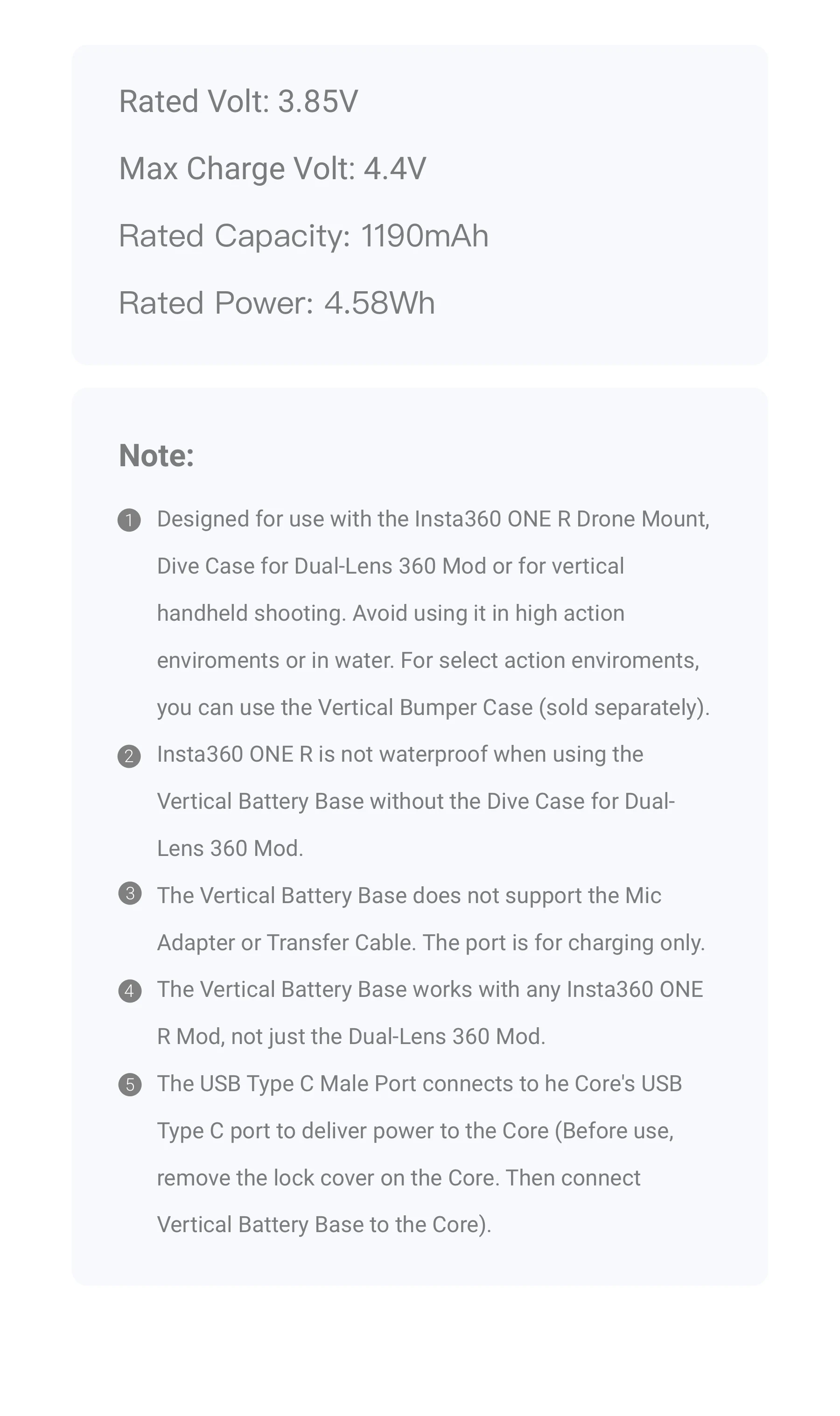 Rated Volt: 3.85V

Max Charge Volt: 4.4V

Rated Capacity: 1190mAh

Rated Power: 4.58Wh

Note:

1 Designed for use with the Insta360 ONE R Drone Mount, Dive Case for Dual-Lens 360 Mod or for vertical handheld shooting. Avoid using it in high action enviroments or in water. For select action enviroments, you can use the Vertical Bumper Case (sold separately).

2 Insta360 ONE R is not waterproof when using the Vertical Battery Base without the Dive Case for Dual-Lens 360 Mod.

3 The Vertical Battery Base does not support the Mic Adapter or Transfer Cable. The port is for charging only.

4 The Vertical Battery Base works with any Insta360 ONE R Mod, not just the Dual-Lens 360 Mod.

5 The USB Type C Male Port connects to he Core's USB Type C port to deliver power to the Core (Before use, remove the lock cover on the Core. Then connect Vertical Battery Base to the Core).